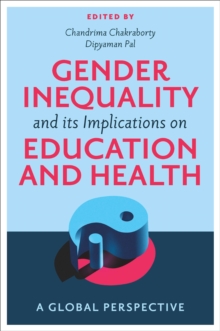 EDITED BY
Chandrima Chakraborty
Dipyaman Pal

GENDER INEQUALITY
and its Implications on
EDUCATION AND HEALTH

A GLOBAL PERSPECTIVE